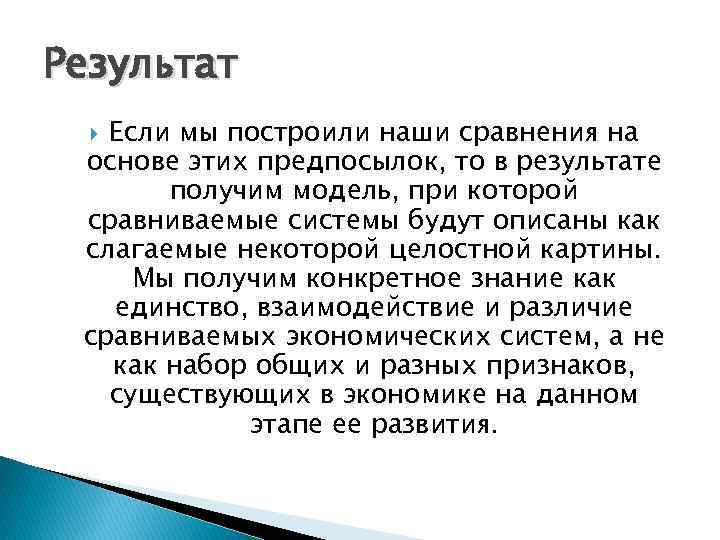 Результат

Если мы построили наши сравнения на основе этих предпосылок, то в результате получим модель, при которой сравниваемые системы будут описаны как слагаемые некоторой целостной картины. Мы получим конкретное знание как единство, взаимодействие и различие сравниваемых экономических систем, а не как набор общих и разных признаков, существующих в экономике на данном этапе ее развития.